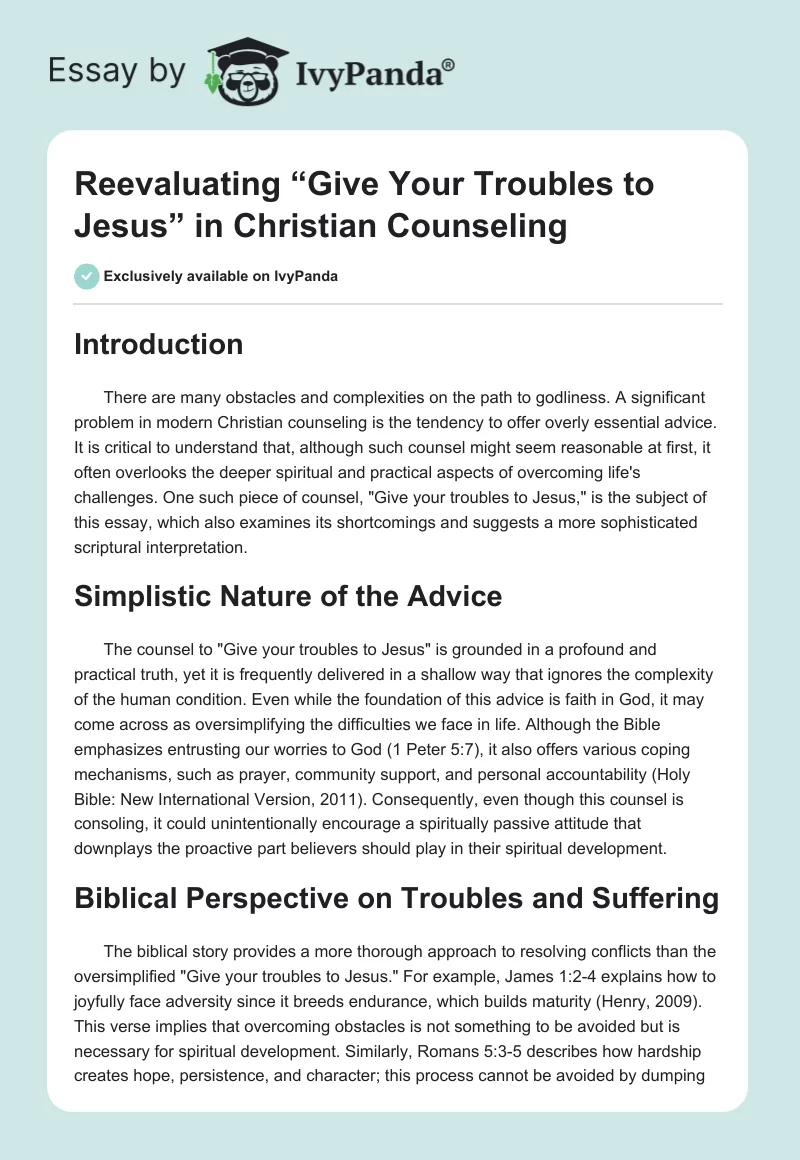 Essay by IvyPanda®

Reevaluating "Give Your Troubles to Jesus" in Christian Counseling

Exclusively available on IvyPanda

Introduction

There are many obstacles and complexities on the path to godliness. A significant problem in modern Christian counseling is the tendency to offer overly essential advice. It is critical to understand that, although such counsel might seem reasonable at first, it often overlooks the deeper spiritual and practical aspects of overcoming life's challenges. One such piece of counsel, "Give your troubles to Jesus," is the subject of this essay, which also examines its shortcomings and suggests a more sophisticated scriptural interpretation.

Simplistic Nature of the Advice

The counsel to "Give your troubles to Jesus" is grounded in a profound and practical truth, yet it is frequently delivered in a shallow way that ignores the complexity of the human condition. Even while the foundation of this advice is faith in God, it may come across as oversimplifying the difficulties we face in life. Although the Bible emphasizes entrusting our worries to God (1 Peter 5:7), it also offers various coping mechanisms, such as prayer, community support, and personal accountability (Holy Bible: New International Version, 2011). Consequently, even though this counsel is consoling, it could unintentionally encourage a spiritually passive attitude that downplays the proactive part believers should play in their spiritual development.

Biblical Perspective on Troubles and Suffering

The biblical story provides a more thorough approach to resolving conflicts than the oversimplified "Give your troubles to Jesus." For example, James 1:2-4 explains how to joyfully face adversity since it breeds endurance, which builds maturity (Henry, 2009). This verse implies that overcoming obstacles is not something to be avoided but is necessary for spiritual development. Similarly, Romans 5:3-5 describes how hardship creates hope, persistence, and character; this process cannot be avoided by dumping